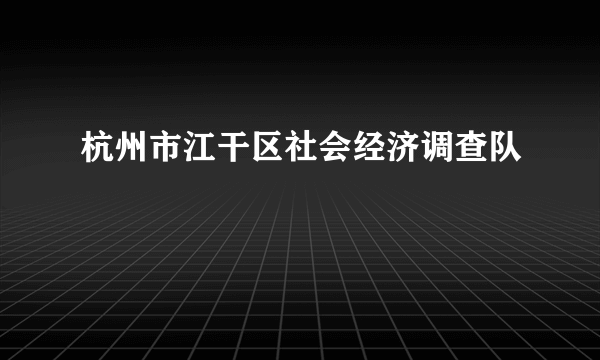 杭州市江干区社会经济调查队